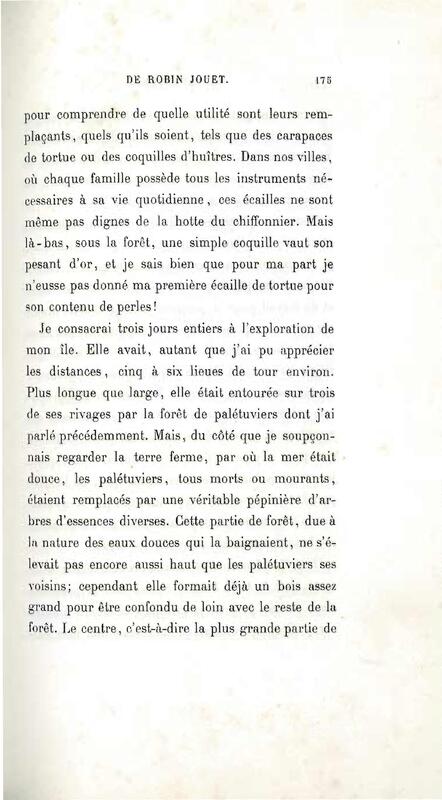 DE ROBIN JOUET. 175

pour comprendre de quelle utilité sont leurs remplaçants, quels qu'ils soient, tels que des carapaces de tortue ou des coquilles d'huîtres. Dans nos villes, où chaque famille possède tous les instruments nécessaires à sa vie quotidienne, ces écailles ne sont même pas dignes de la hotte du chiffonnier. Mais là-bas, sous la forêt, une simple coquille vaut son pesant d'or, et je sais bien que pour ma part je n'eusse pas donné ma première écaille de tortue pour son contenu de perles!

Je consacrai trois jours entiers à l'exploration de mon île. Elle avait, autant que j'ai pu apprécier les distances, cinq à six lieues de tour environ. Plus longue que large, elle était entourée sur trois de ses rivages par la forêt de palétuviers dont j'ai parlé précédemment. Mais, du côté que je soupçonnais regarder la terre ferme, par où la mer était douce, les palétuviers, tous morts ou mourants, étaient remplacés par une véritable pépinière d'arbres d'essences diverses. Cette partie de forêt, due à la nature des eaux douces qui la baignaient, ne s'élevait pas encore aussi haut que les palétuviers ses voisins; cependant elle formait déjà un bois assez grand pour être confondu de loin avec le reste de la forêt. Le centre, c'est-à-dire la plus grande partie de